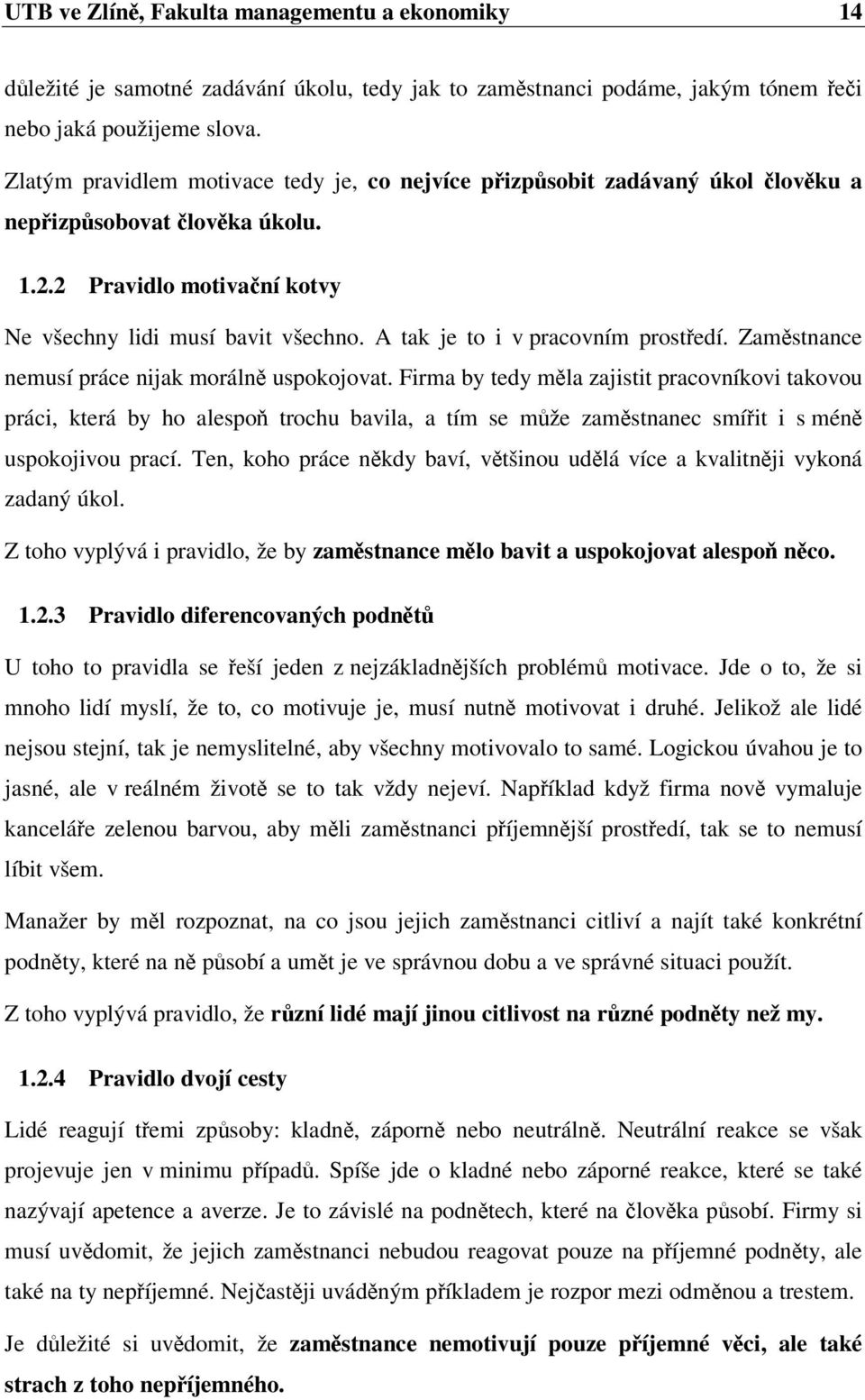 UTB ve Zlíně, Fakulta managementu a ekonomiky 14

důležité je samotné zadávání úkolu, tedy jak to zaměstnanci podáme, jakým tónem řeči nebo jaká použijeme slova.

Zlatým pravidlem motivace tedy je, co nejvíce přizpůsobit zadávaný úkol člověku a nepřizpůsobovat člověka úkolu.

1.2.2 Pravidlo motivační kotvy

Ne všechny lidi musí bavit všechno. A tak je to i v pracovním prostředí. Zaměstnance nemusí práce nijak morálně uspokojovat. Firma by tedy měla zajistit pracovníkovi takovou práci, která by ho alespoň trochu bavila, a tím se může zaměstnanec smířit i s méně uspokojivou prací. Ten, koho práce někdy baví, většinou udělá více a kvalitněji vykoná zadaný úkol.

Z toho vyplývá i pravidlo, že by zaměstnance mělo bavit a uspokojovat alespoň něco.

1.2.3 Pravidlo diferencovaných podnětů

U toho to pravidla se řeší jeden z nejzákladnějších problémů motivace. Jde o to, že si mnoho lidí myslí, že to, co motivuje je, musí nutně motivovat i druhé. Jelikož ale lidé nejsou stejní, tak je nemyslitelné, aby všechny motivovalo to samé. Logickou úvahou je to jasné, ale v reálném životě se to tak vždy nejeví. Například když firma nově vymaluje kanceláře zelenou barvou, aby měli zaměstnanci příjemnější prostředí, tak se to nemusí líbit všem.

Manažer by měl rozpoznat, na co jsou jejich zaměstnanci citliví a najít také konkrétní podněty, které na ně působí a umět je ve správnou dobu a ve správné situaci použít.

Z toho vyplývá pravidlo, že různí lidé mají jinou citlivost na různé podněty než my.

1.2.4 Pravidlo dvojí cesty

Lidé reagují třemi způsoby: kladně, záporně nebo neutrálně. Neutrální reakce se však projevuje jen v minimu případů. Spíše jde o kladné nebo záporné reakce, které se také nazývají apetence a averze. Je to závislé na podnětech, které na člověka působí. Firmy si musí uvědomit, že jejich zaměstnanci nebudou reagovat pouze na příjemné podněty, ale také na ty nepříjemné. Nejčastěji uváděným příkladem je rozpor mezi odměnou a trestem.

Je důležité si uvědomit, že zaměstnance nemotivují pouze příjemné věci, ale také strach z toho nepříjemného.